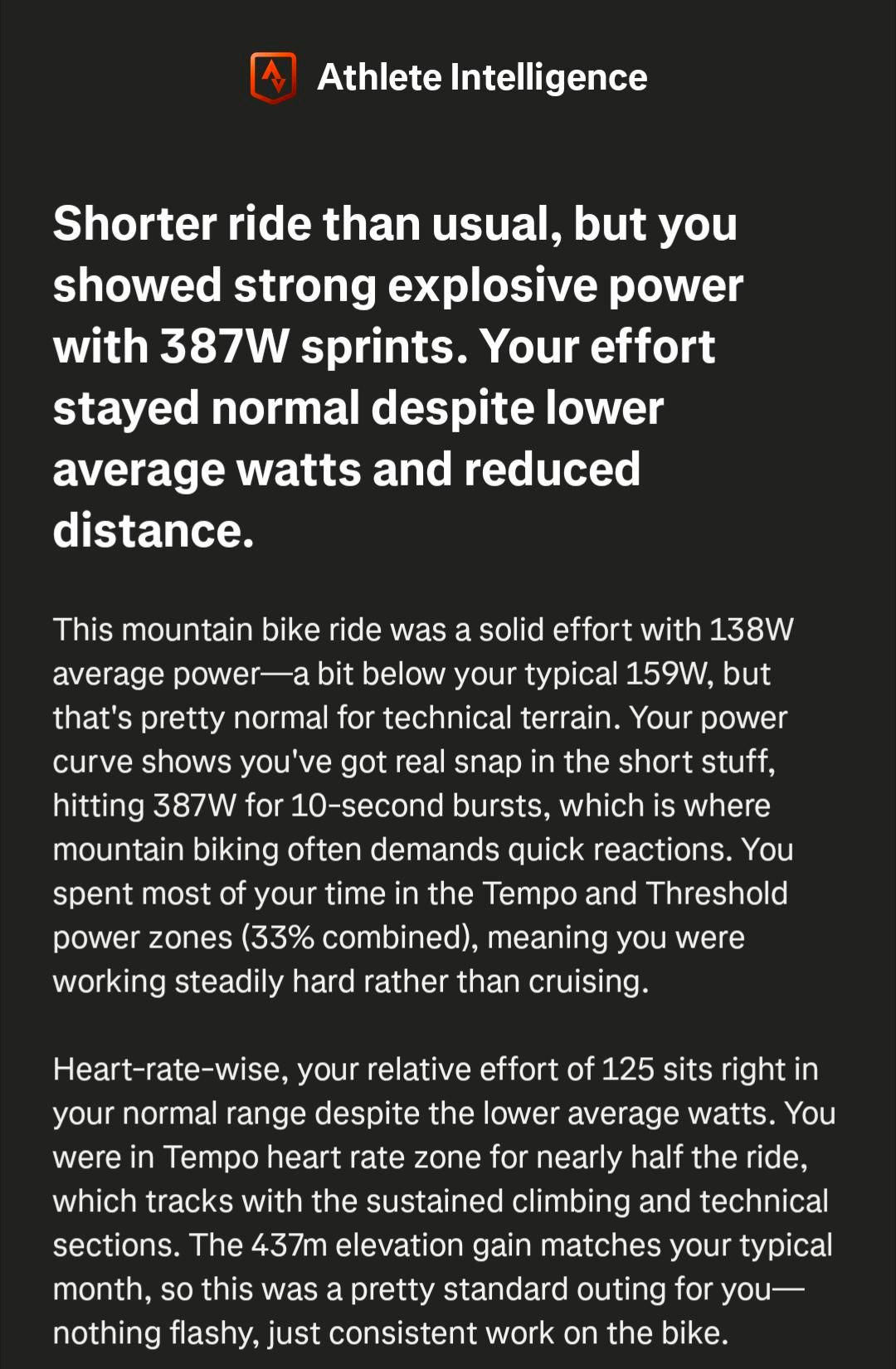 Athlete Intelligence

Shorter ride than usual, but you showed strong explosive power with 387W sprints. Your effort stayed normal despite lower average watts and reduced distance.

This mountain bike ride was a solid effort with 138W average power—a bit below your typical 159W, but that's pretty normal for technical terrain. Your power curve shows you've got real snap in the short stuff, hitting 387W for 10-second bursts, which is where mountain biking often demands quick reactions. You spent most of your time in the Tempo and Threshold power zones (33% combined), meaning you were working steadily hard rather than cruising.

Heart-rate-wise, your relative effort of 125 sits right in your normal range despite the lower average watts. You were in Tempo heart rate zone for nearly half the ride, which tracks with the sustained climbing and technical sections. The 437m elevation gain matches your typical month, so this was a pretty standard outing for you—nothing flashy, just consistent work on the bike.